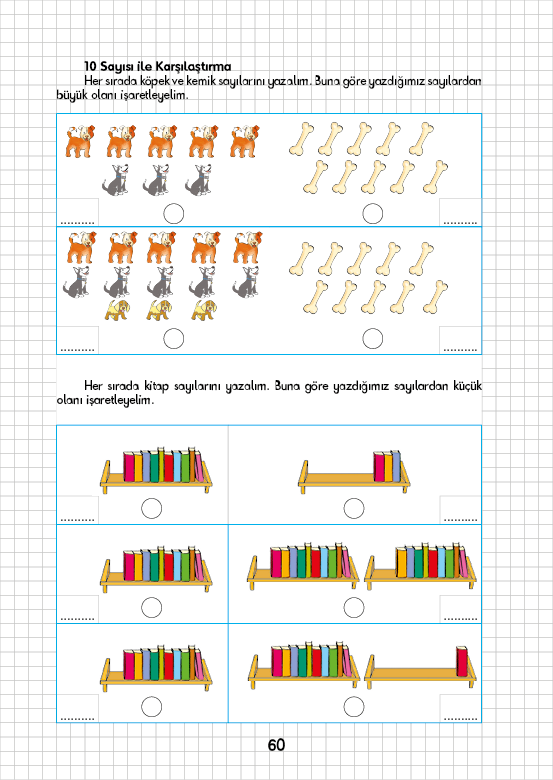 10 Sayısı ile Karşılaştırma
Her sırada köpek ve kemik sayılarını yazalım. Buna göre yazdığımız sayılardan büyük olanı işaretleyelim.

.......... ..........

.......... ..........

Her sırada kitap sayılarını yazalım. Buna göre yazdığımız sayılardan küçük olanı işaretleyelim.

.......... ..........

.......... ..........

.......... ..........

60